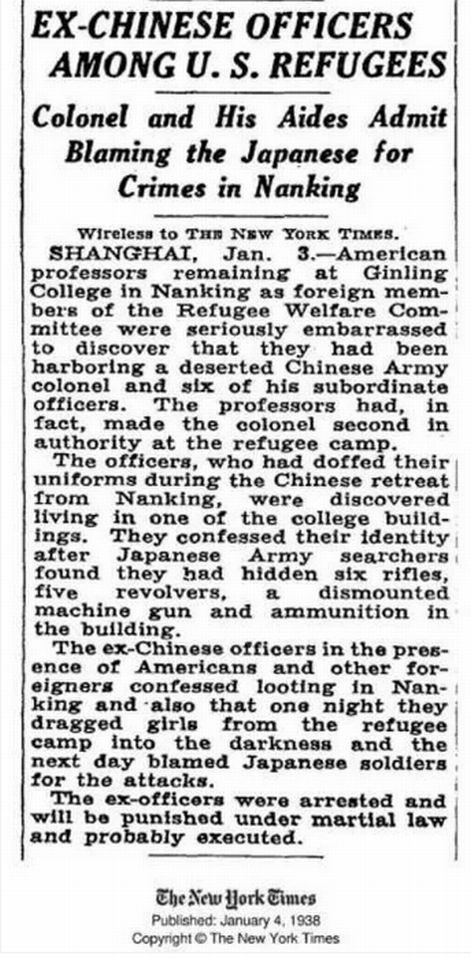 EX-CHINESE OFFICERS AMONG U. S. REFUGEES

Colonel and His Aides Admit Blaming the Japanese for Crimes in Nanking

Wireless to THE NEW YORK TIMES.

SHANGHAI, Jan. 3.—American professors remaining at Ginling College in Nanking as foreign members of the Refugee Welfare Committee were seriously embarrassed to discover that they had been harboring a deserted Chinese Army colonel and six of his subordinate officers. The professors had, in fact, made the colonel second in authority at the refugee camp.

The officers, who had doffed their uniforms during the Chinese retreat from Nanking, were discovered living in one of the college buildings. They confessed their identity after Japanese Army searchers found they had hidden six rifles, five revolvers, a dismounted machine gun and ammunition in the building.

The ex-Chinese officers in the presence of Americans and other foreigners confessed looting in Nanking and also that one night they dragged girls from the refugee camp into the darkness and the next day blamed Japanese soldiers for the attacks.

The ex-officers were arrested and will be punished under martial law and probably executed.

The New York Times
Published: January 4, 1938
Copyright © The New York Times